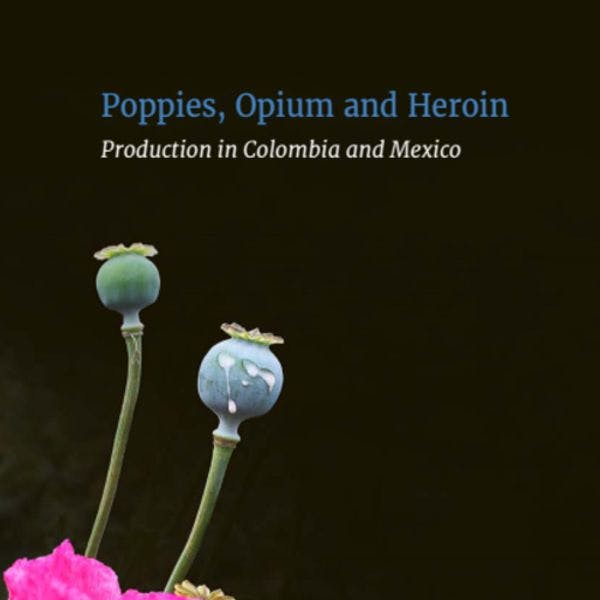 Poppies, Opium and Heroin

Production in Colombia and Mexico